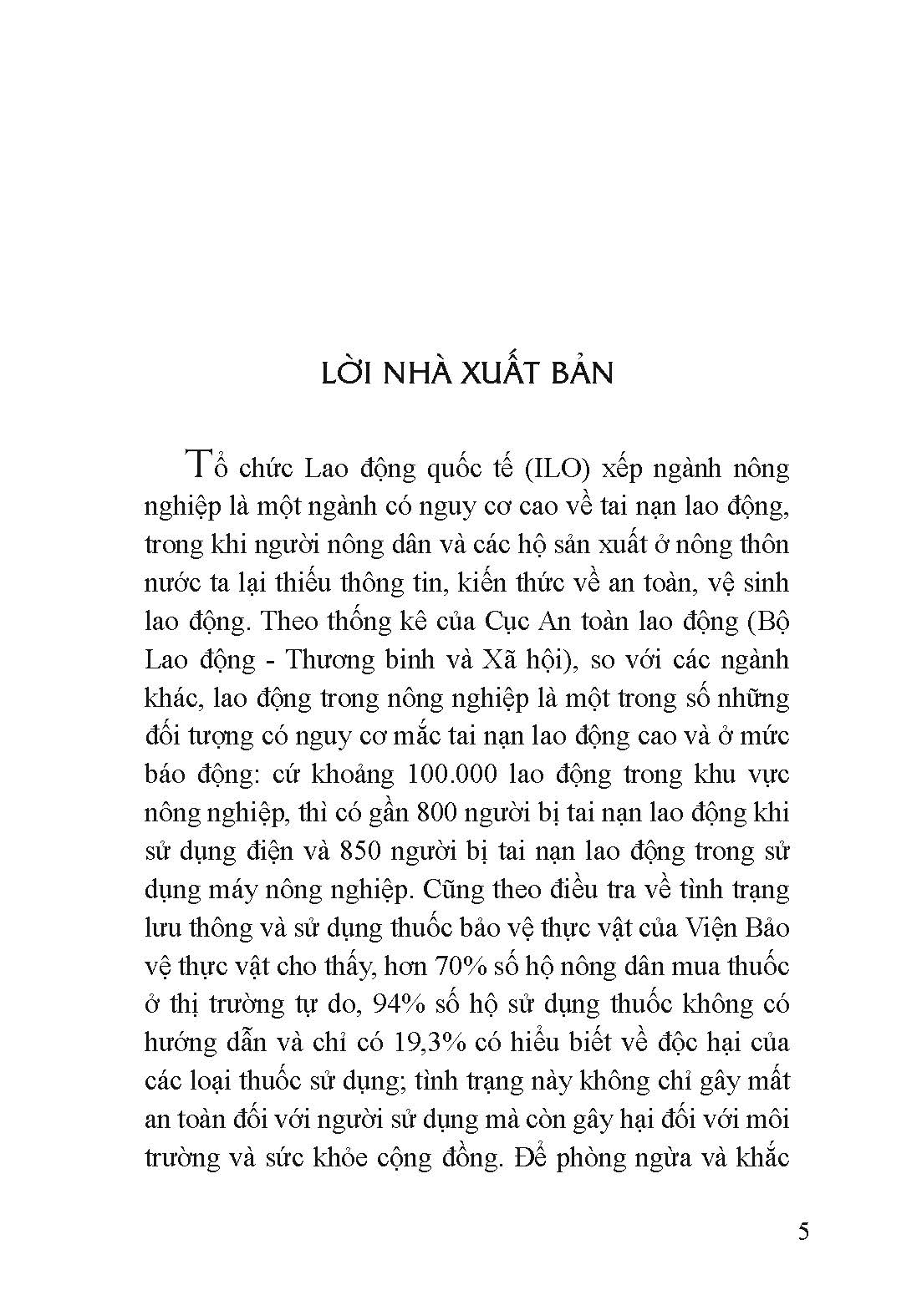 LỜI NHÀ XUẤT BẢN

Tổ chức Lao động quốc tế (ILO) xếp ngành nông nghiệp là một ngành có nguy cơ cao về tai nạn lao động, trong khi người nông dân và các hộ sản xuất ở nông thôn nước ta lại thiếu thông tin, kiến thức về an toàn, vệ sinh lao động. Theo thống kê của Cục An toàn lao động (Bộ Lao động - Thương binh và Xã hội), so với các ngành khác, lao động trong nông nghiệp là một trong số những đối tượng có nguy cơ mắc tai nạn lao động cao và ở mức báo động: cứ khoảng 100.000 lao động trong khu vực nông nghiệp, thì có gần 800 người bị tai nạn lao động khi sử dụng điện và 850 người bị tai nạn lao động trong sử dụng máy nông nghiệp. Cũng theo điều tra về tình trạng lưu thông và sử dụng thuốc bảo vệ thực vật của Viện Bảo vệ thực vật cho thấy, hơn 70% số hộ nông dân mua thuốc ở thị trường tự do, 94% số hộ sử dụng thuốc không có hướng dẫn và chỉ có 19,3% có hiểu biết về độc hại của các loại thuốc sử dụng; tình trạng này không chỉ gây mất an toàn đối với người sử dụng mà còn gây hại đối với môi trường và sức khỏe cộng đồng. Để phòng ngừa và khắc

5